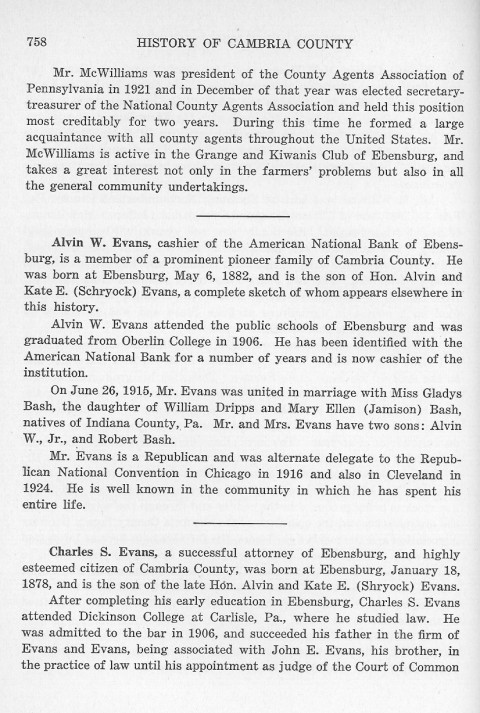 758 HISTORY OF CAMBRIA COUNTY

Mr. McWilliams was president of the County Agents Association of Pennsylvania in 1921 and in December of that year was elected secretary-treasurer of the National County Agents Association and held this position most creditably for two years. During this time he formed a large acquaintance with all county agents throughout the United States. Mr. McWilliams is active in the Grange and Kiwanis Club of Ebensburg, and takes a great interest not only in the farmers' problems but also in all the general community undertakings.

Alvin W. Evans, cashier of the American National Bank of Ebensburg, is a member of a prominent pioneer family of Cambria County. He was born at Ebensburg, May 6, 1882, and is the son of Hon. Alvin and Kate E. (Schryock) Evans, a complete sketch of whom appears elsewhere in this history.

Alvin W. Evans attended the public schools of Ebensburg and was graduated from Oberlin College in 1906. He has been identified with the American National Bank for a number of years and is now cashier of the institution.

On June 26, 1915, Mr. Evans was united in marriage with Miss Gladys Bash, the daughter of William Dripps and Mary Ellen (Jamison) Bash, natives of Indiana County, Pa. Mr. and Mrs. Evans have two sons: Alvin W., Jr., and Robert Bash.

Mr. Evans is a Republican and was alternate delegate to the Republican National Convention in Chicago in 1916 and also in Cleveland in 1924. He is well known in the community in which he has spent his entire life.

Charles S. Evans, a successful attorney of Ebensburg, and highly esteemed citizen of Cambria County, was born at Ebensburg, January 18, 1878, and is the son of the late Hon. Alvin and Kate E. (Shryock) Evans.

After completing his early education in Ebensburg, Charles S. Evans attended Dickinson College at Carlisle, Pa., where he studied law. He was admitted to the bar in 1906, and succeeded his father in the firm of Evans and Evans, being associated with John E. Evans, his brother, in the practice of law until his appointment as judge of the Court of Common